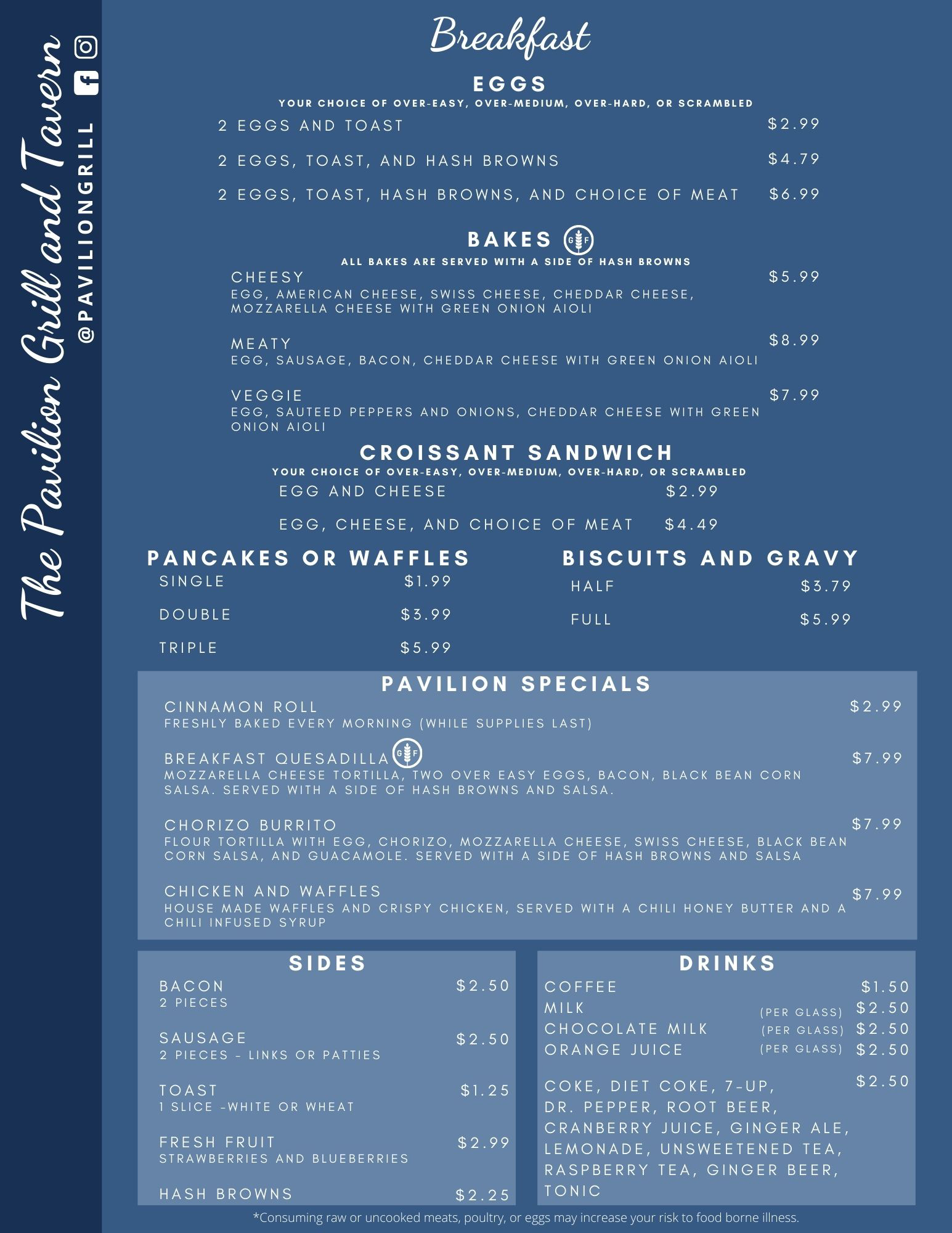 The Pavilion Grill and Tavern
@PAVILIONGRILL

Breakfast

EGGS
YOUR CHOICE OF OVER-EASY, OVER-MEDIUM, OVER-HARD, OR SCRAMBLED

2 EGGS AND TOAST $2.99

2 EGGS, TOAST, AND HASH BROWNS $4.79

2 EGGS, TOAST, HASH BROWNS, AND CHOICE OF MEAT $6.99

BAKES GF
ALL BAKES ARE SERVED WITH A SIDE OF HASH BROWNS

CHEESY $5.99
EGG, AMERICAN CHEESE, SWISS CHEESE, CHEDDAR CHEESE, MOZZARELLA CHEESE WITH GREEN ONION AIOLI

MEATY $8.99
EGG, SAUSAGE, BACON, CHEDDAR CHEESE WITH GREEN ONION AIOLI

VEGGIE $7.99
EGG, SAUTEED PEPPERS AND ONIONS, CHEDDAR CHEESE WITH GREEN ONION AIOLI

CROISSANT SANDWICH
YOUR CHOICE OF OVER-EASY, OVER-MEDIUM, OVER-HARD, OR SCRAMBLED

EGG AND CHEESE $2.99

EGG, CHEESE, AND CHOICE OF MEAT $4.49

PANCAKES OR WAFFLES
SINGLE $1.99
DOUBLE $3.99
TRIPLE $5.99

BISCUITS AND GRAVY
HALF $3.79
FULL $5.99

PAVILION SPECIALS

CINNAMON ROLL $2.99
FRESHLY BAKED EVERY MORNING (WHILE SUPPLIES LAST)

BREAKFAST QUESADILLA GF $7.99
MOZZARELLA CHEESE TORTILLA, TWO OVER EASY EGGS, BACON, BLACK BEAN CORN SALSA. SERVED WITH A SIDE OF HASH BROWNS AND SALSA.

CHORIZO BURRITO $7.99
FLOUR TORTILLA WITH EGG, CHORIZO, MOZZARELLA CHEESE, SWISS CHEESE, BLACK BEAN CORN SALSA, AND GUACAMOLE. SERVED WITH A SIDE OF HASH BROWNS AND SALSA

CHICKEN AND WAFFLES $7.99
HOUSE MADE WAFFLES AND CRISPY CHICKEN, SERVED WITH A CHILI HONEY BUTTER AND A CHILI INFUSED SYRUP

SIDES

BACON $2.50
2 PIECES

SAUSAGE $2.50
2 PIECES - LINKS OR PATTIES

TOAST $1.25
1 SLICE -WHITE OR WHEAT

FRESH FRUIT $2.99
STRAWBERRIES AND BLUEBERRIES

HASH BROWNS $2.25

DRINKS

COFFEE $1.50
MILK (PER GLASS) $2.50
CHOCOLATE MILK (PER GLASS) $2.50
ORANGE JUICE (PER GLASS) $2.50

COKE, DIET COKE, 7-UP, DR. PEPPER, ROOT BEER, CRANBERRY JUICE, GINGER ALE, LEMONADE, UNSWEETENED TEA, RASPBERRY TEA, GINGER BEER, TONIC $2.50

*Consuming raw or uncooked meats, poultry, or eggs may increase your risk to food borne illness.